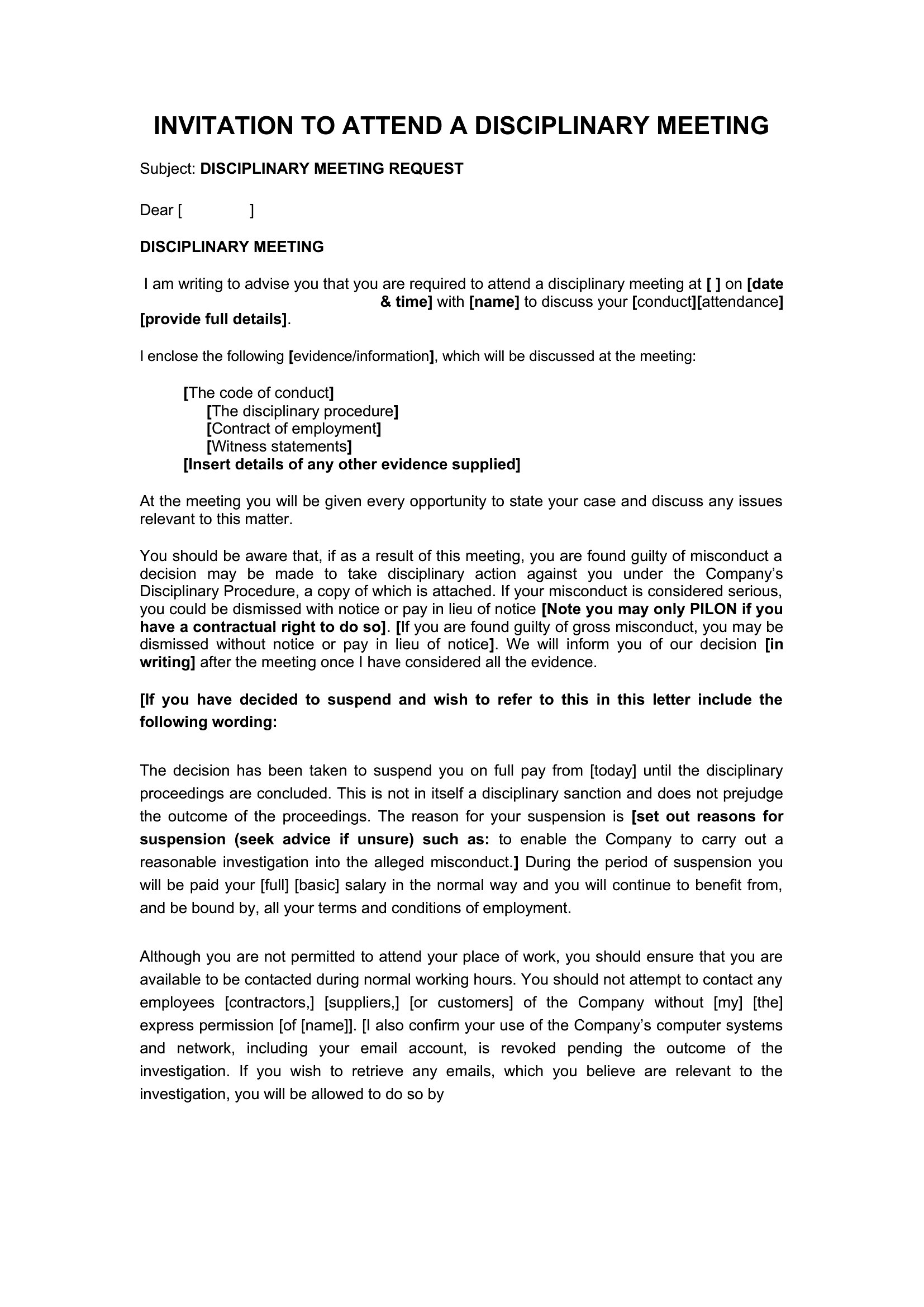 INVITATION TO ATTEND A DISCIPLINARY MEETING

Subject: DISCIPLINARY MEETING REQUEST

Dear [ ]

DISCIPLINARY MEETING

I am writing to advise you that you are required to attend a disciplinary meeting at [ ] on [date & time] with [name] to discuss your [conduct][attendance] [provide full details].

I enclose the following [evidence/information], which will be discussed at the meeting:

[The code of conduct]
[The disciplinary procedure]
[Contract of employment]
[Witness statements]
[Insert details of any other evidence supplied]

At the meeting you will be given every opportunity to state your case and discuss any issues relevant to this matter.

You should be aware that, if as a result of this meeting, you are found guilty of misconduct a decision may be made to take disciplinary action against you under the Company's Disciplinary Procedure, a copy of which is attached. If your misconduct is considered serious, you could be dismissed with notice or pay in lieu of notice [Note you may only PILON if you have a contractual right to do so]. [If you are found guilty of gross misconduct, you may be dismissed without notice or pay in lieu of notice]. We will inform you of our decision [in writing] after the meeting once I have considered all the evidence.

[If you have decided to suspend and wish to refer to this in this letter include the following wording:

The decision has been taken to suspend you on full pay from [today] until the disciplinary proceedings are concluded. This is not in itself a disciplinary sanction and does not prejudge the outcome of the proceedings. The reason for your suspension is [set out reasons for suspension (seek advice if unsure) such as: to enable the Company to carry out a reasonable investigation into the alleged misconduct.] During the period of suspension you will be paid your [full] [basic] salary in the normal way and you will continue to benefit from, and be bound by, all your terms and conditions of employment.

Although you are not permitted to attend your place of work, you should ensure that you are available to be contacted during normal working hours. You should not attempt to contact any employees [contractors,] [suppliers,] [or customers] of the Company without [my] [the] express permission [of [name]]. [I also confirm your use of the Company's computer systems and network, including your email account, is revoked pending the outcome of the investigation. If you wish to retrieve any emails, which you believe are relevant to the investigation, you will be allowed to do so by